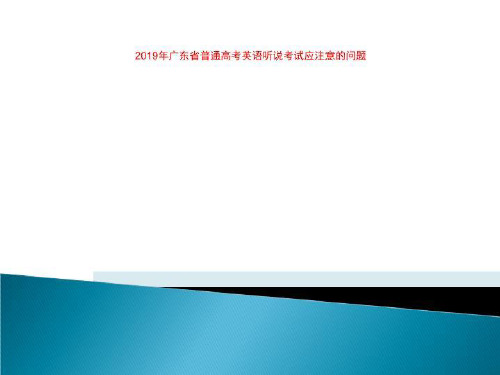 2019年广东省普通高考英语听说考试应注意的问题